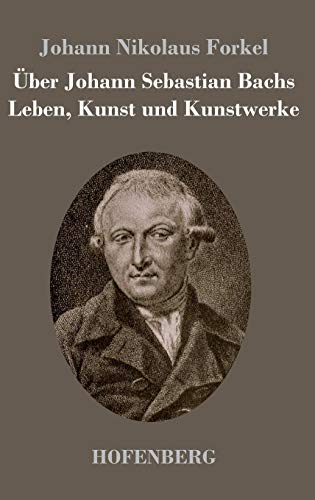 Johann Nikolaus Forkel

Über Johann Sebastian Bachs Leben, Kunst und Kunstwerke

HOFENBERG